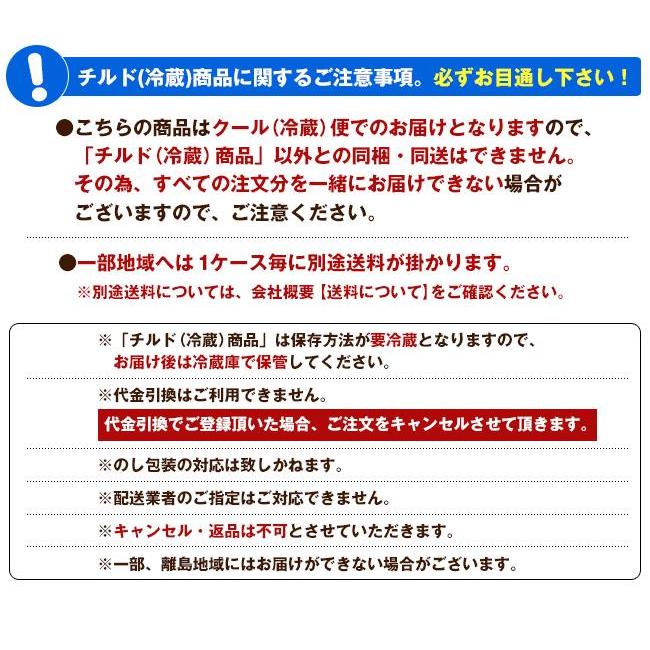 !

チルド(冷蔵)商品に関するご注意事項。必ずお目通し下さい！

●こちらの商品はクール（冷蔵）便でのお届けとなりますので、「チルド（冷蔵）商品」以外との同梱・同送はできません。その為、すべての注文分を一緒にお届けできない場合がございますので、ご注意ください。

●一部地域へは 1ケース毎に別途送料が掛かります。
※別途送料については、会社概要【送料について】をご確認ください。

※「チルド（冷蔵）商品」は保存方法が要冷蔵となりますので、お届け後は冷蔵庫で保管してください。

※代金引換はご利用できません。
代金引換でご登録頂いた場合、ご注文をキャンセルさせて頂きます。

※のし包装の対応は致しかねます。

※配送業者のご指定はご対応できません。

※キャンセル・返品は不可とさせていただきます。

※一部、離島地域にはお届けができない場合がございます。